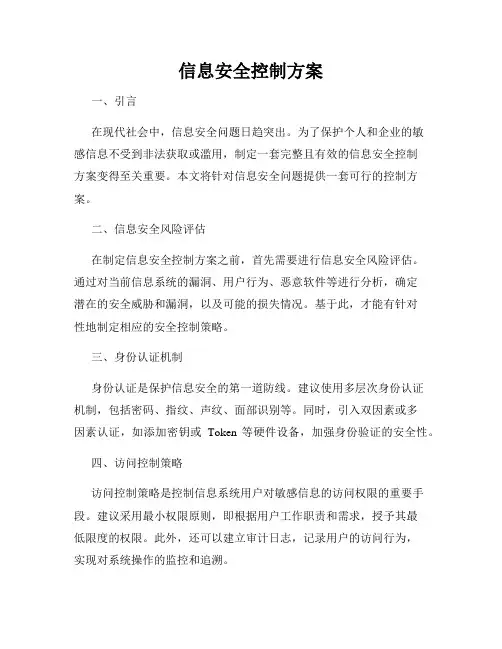 信息安全控制方案

一、引言

在现代社会中，信息安全问题日趋突出。为了保护个人和企业的敏感信息不受到非法获取或滥用，制定一套完整且有效的信息安全控制方案变得至关重要。本文将针对信息安全问题提供一套可行的控制方案。

二、信息安全风险评估

在制定信息安全控制方案之前，首先需要进行信息安全风险评估。通过对当前信息系统的漏洞、用户行为、恶意软件等进行分析，确定潜在的安全威胁和漏洞，以及可能的损失情况。基于此，才能有针对性地制定相应的安全控制策略。

三、身份认证机制

身份认证是保护信息安全的第一道防线。建议使用多层次身份认证机制，包括密码、指纹、声纹、面部识别等。同时，引入双因素或多因素认证，如添加密钥或 Token 等硬件设备，加强身份验证的安全性。

四、访问控制策略

访问控制策略是控制信息系统用户对敏感信息的访问权限的重要手段。建议采用最小权限原则，即根据用户工作职责和需求，授予其最低限度的权限。此外，还可以建立审计日志，记录用户的访问行为，实现对系统操作的监控和追溯。